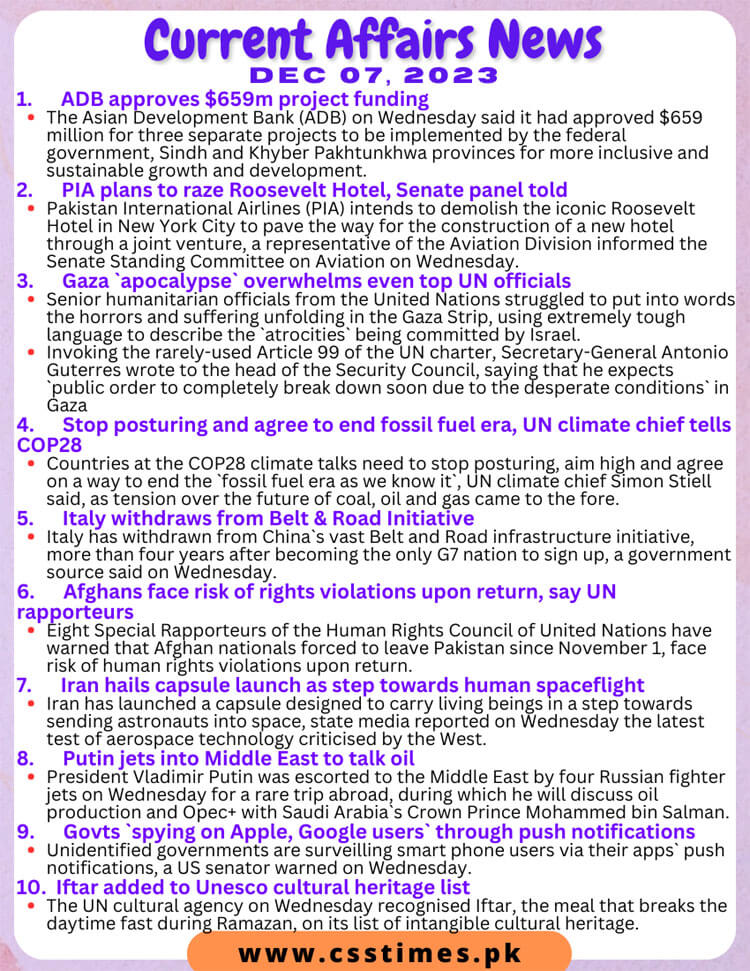 Current Affairs News
DEC 07, 2023

1. ADB approves $659m project funding
• The Asian Development Bank (ADB) on Wednesday said it had approved $659 million for three separate projects to be implemented by the federal government, Sindh and Khyber Pakhtunkhwa provinces for more inclusive and sustainable growth and development.

2. PIA plans to raze Roosevelt Hotel, Senate panel told
• Pakistan International Airlines (PIA) intends to demolish the iconic Roosevelt Hotel in New York City to pave the way for the construction of a new hotel through a joint venture, a representative of the Aviation Division informed the Senate Standing Committee on Aviation on Wednesday.

3. Gaza `apocalypse` overwhelms even top UN officials
• Senior humanitarian officials from the United Nations struggled to put into words the horrors and suffering unfolding in the Gaza Strip, using extremely tough language to describe the `atrocities` being committed by Israel.
• Invoking the rarely-used Article 99 of the UN charter, Secretary-General Antonio Guterres wrote to the head of the Security Council, saying that he expects `public order to completely break down soon due to the desperate conditions` in Gaza

4. Stop posturing and agree to end fossil fuel era, UN climate chief tells COP28
• Countries at the COP28 climate talks need to stop posturing, aim high and agree on a way to end the `fossil fuel era as we know it`, UN climate chief Simon Stiell said, as tension over the future of coal, oil and gas came to the fore.

5. Italy withdraws from Belt & Road Initiative
• Italy has withdrawn from China`s vast Belt and Road infrastructure initiative, more than four years after becoming the only G7 nation to sign up, a government source said on Wednesday.

6. Afghans face risk of rights violations upon return, say UN rapporteurs
• Eight Special Rapporteurs of the Human Rights Council of United Nations have warned that Afghan nationals forced to leave Pakistan since November 1, face risk of human rights violations upon return.

7. Iran hails capsule launch as step towards human spaceflight
• Iran has launched a capsule designed to carry living beings in a step towards sending astronauts into space, state media reported on Wednesday the latest test of aerospace technology criticised by the West.

8. Putin jets into Middle East to talk oil
• President Vladimir Putin was escorted to the Middle East by four Russian fighter jets on Wednesday for a rare trip abroad, during which he will discuss oil production and Opec+ with Saudi Arabia`s Crown Prince Mohammed bin Salman.

9. Govts `spying on Apple, Google users` through push notifications
• Unidentified governments are surveilling smart phone users via their apps` push notifications, a US senator warned on Wednesday.

10. Iftar added to Unesco cultural heritage list
• The UN cultural agency on Wednesday recognised Iftar, the meal that breaks the daytime fast during Ramazan, on its list of intangible cultural heritage.

www.csstimes.pk